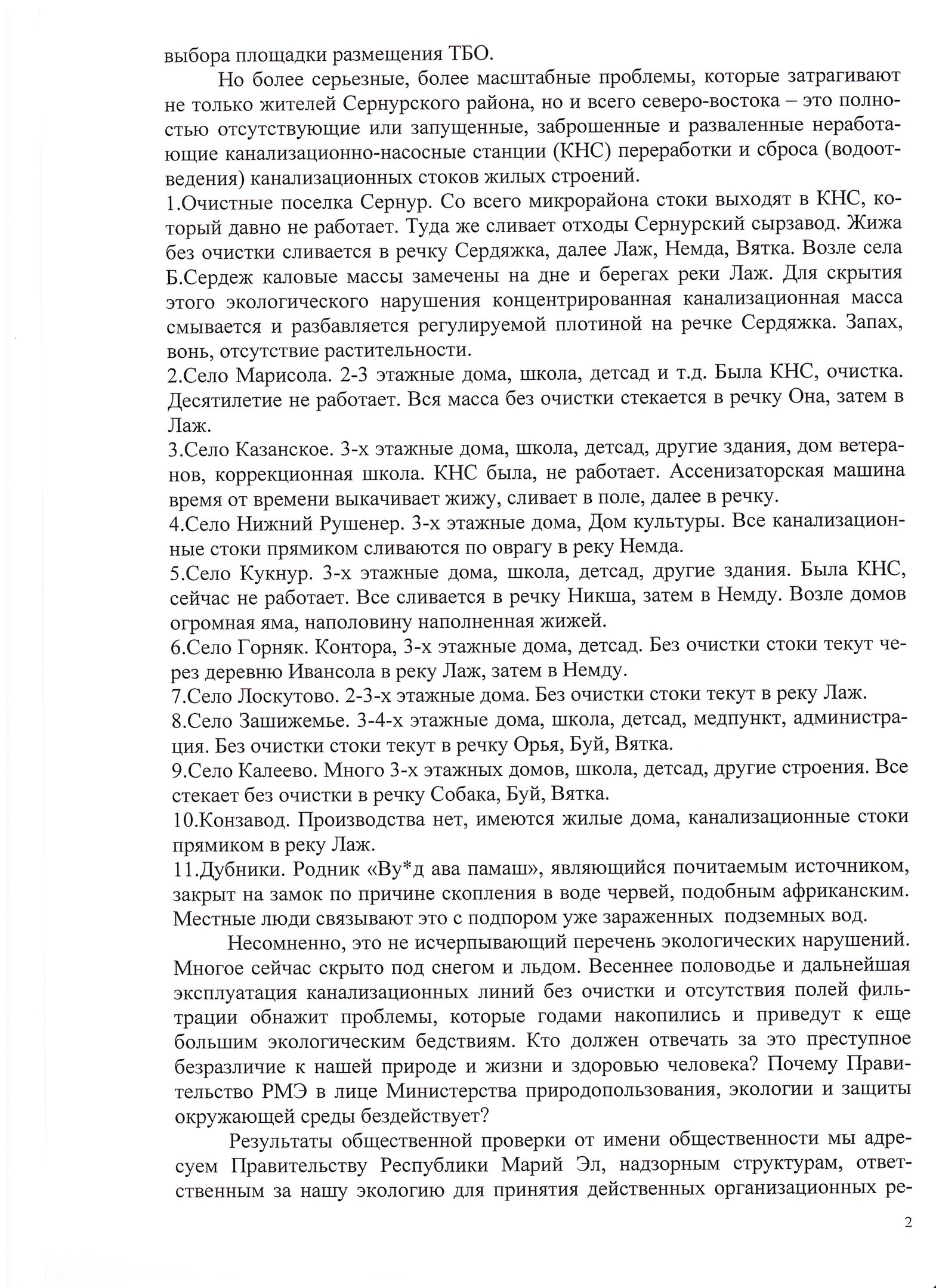 выбора площадки размещения ТБО.

Но более серьезные, более масштабные проблемы, которые затрагивают не только жителей Сернурского района, но и всего северо-востока – это полностью отсутствующие или запущенные, заброшенные и разваленные неработающие канализационно-насосные станции (КНС) переработки и сброса (водоотведения) канализационных стоков жилых строений.

1.Очистные поселка Сернур. Со всего микрорайона стоки выходят в КНС, который давно не работает. Туда же сливает отходы Сернурский сырзавод. Жижа без очистки сливается в речку Сердяжка, далее Лаж, Немда, Вятка. Возле села Б.Сердеж каловые массы замечены на дне и берегах реки Лаж. Для скрытия этого экологического нарушения концентрированная канализационная масса смывается и разбавляется регулируемой плотиной на речке Сердяжка. Запах, вонь, отсутствие растительности.

2.Село Марисола. 2-3 этажные дома, школа, детсад и т.д. Была КНС, очистка. Десятилетие не работает. Вся масса без очистки стекается в речку Она, затем в Лаж.

3.Село Казанское. 3-х этажные дома, школа, детсад, другие здания, дом ветеранов, коррекционная школа. КНС была, не работает. Ассенизаторская машина время от времени выкачивает жижу, сливает в поле, далее в речку.

4.Село Нижний Рушенер. 3-х этажные дома, Дом культуры. Все канализационные стоки прямиком сливаются по оврагу в реку Немда.

5.Село Кукнур. 3-х этажные дома, школа, детсад, другие здания. Была КНС, сейчас не работает. Все сливается в речку Никша, затем в Немду. Возле домов огромная яма, наполовину наполненная жижей.

6.Село Горняк. Контора, 3-х этажные дома, детсад. Без очистки стоки текут через деревню Ивансола в реку Лаж, затем в Немду.

7.Село Лоскутово. 2-3-х этажные дома. Без очистки стоки текут в реку Лаж.

8.Село Зашижемье. 3-4-х этажные дома, школа, детсад, медпункт, администрация. Без очистки стоки текут в речку Орья, Буй, Вятка.

9.Село Калеево. Много 3-х этажных домов, школа, детсад, другие строения. Все стекает без очистки в речку Собака, Буй, Вятка.

10.Конзавод. Производства нет, имеются жилые дома, канализационные стоки прямиком в реку Лаж.

11.Дубники. Родник «Ву*д ава памаш», являющийся почитаемым источником, закрыт на замок по причине скопления в воде червей, подобным африканским. Местные люди связывают это с подпором уже зараженных подземных вод.

Несомненно, это не исчерпывающий перечень экологических нарушений. Многое сейчас скрыто под снегом и льдом. Весеннее половодье и дальнейшая эксплуатация канализационных линий без очистки и отсутствия полей фильтрации обнажит проблемы, которые годами накопились и приведут к еще большим экологическим бедствиям. Кто должен отвечать за это преступное безразличие к нашей природе и жизни и здоровью человека? Почему Правительство РМЭ в лице Министерства природопользования, экологии и защиты окружающей среды бездействует?

Результаты общественной проверки от имени общественности мы адресуем Правительству Республики Марий Эл, надзорным структурам, ответственным за нашу экологию для принятия действенных организационных ре-

2